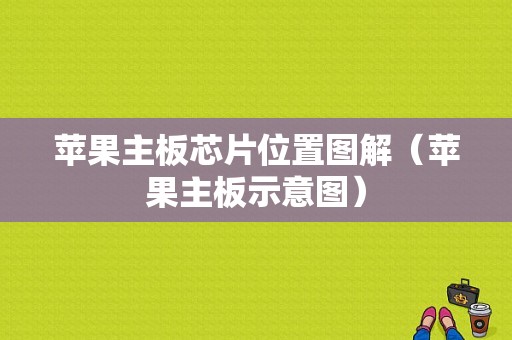 苹果主板芯片位置图解（苹果主板示意图）